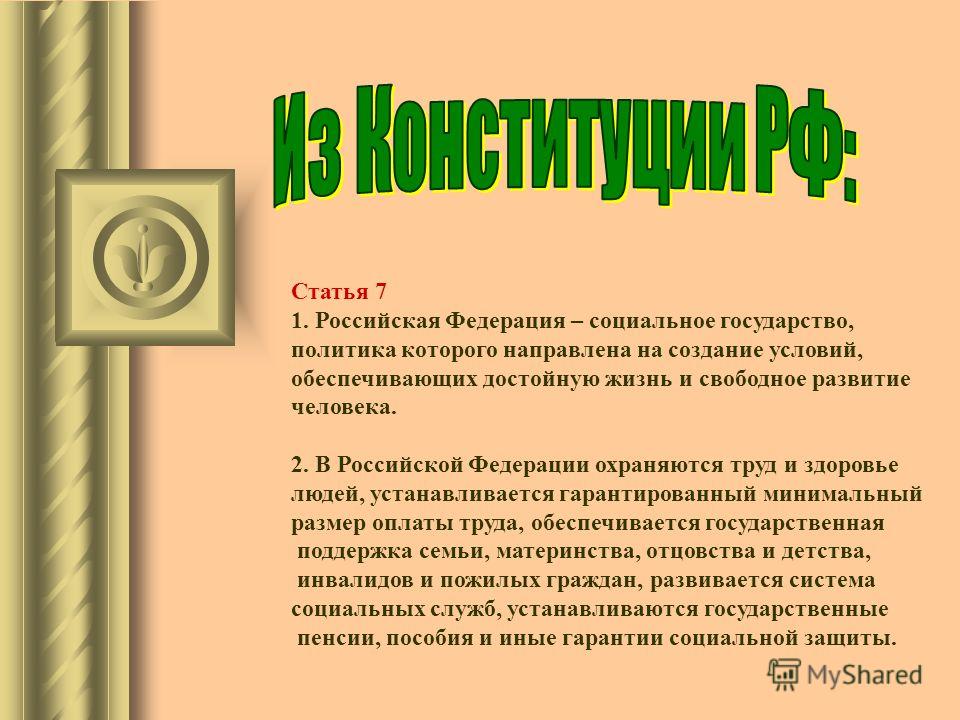 Из Конституции РФ:

Статья 7
1. Российская Федерация – социальное государство, политика которого направлена на создание условий, обеспечивающих достойную жизнь и свободное развитие человека.

2. В Российской Федерации охраняются труд и здоровье людей, устанавливается гарантированный минимальный размер оплаты труда, обеспечивается государственная поддержка семьи, материнства, отцовства и детства, инвалидов и пожилых граждан, развивается система социальных служб, устанавливаются государственные пенсии, пособия и иные гарантии социальной защиты.

MyShared